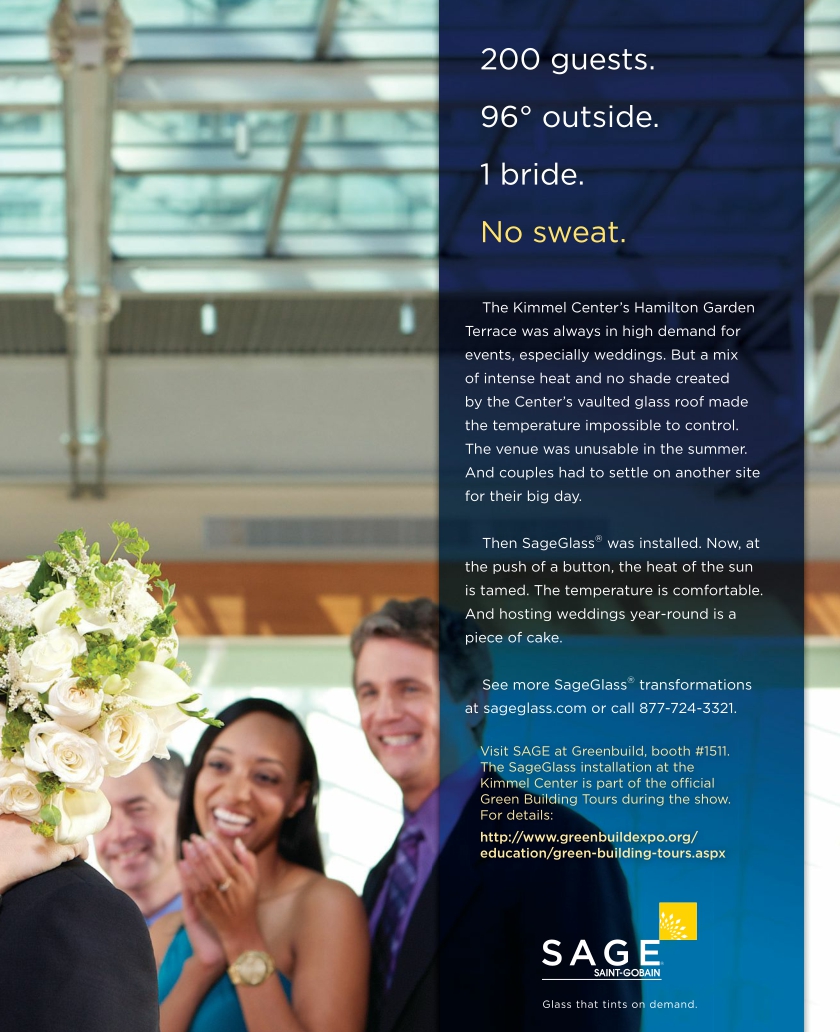 200 guests.

96° outside.

1 bride.

No sweat.

The Kimmel Center's Hamilton Garden Terrace was always in high demand for events, especially weddings. But a mix of intense heat and no shade created by the Center's vaulted glass roof made the temperature impossible to control. The venue was unusable in the summer. And couples had to settle on another site for their big day.

Then SageGlass® was installed. Now, at the push of a button, the heat of the sun is tamed. The temperature is comfortable. And hosting weddings year-round is a piece of cake.

See more SageGlass® transformations at sageglass.com or call 877-724-3321.

Visit SAGE at Greenbuild, booth #1511. The SageGlass installation at the Kimmel Center is part of the official Green Building Tours during the show. For details:

http://www.greenbuildexpo.org/education/green-building-tours.aspx

SAGE
SAINT-GOBAIN

Glass that tints on demand.